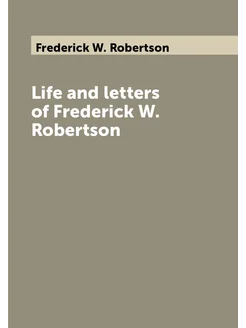 Frederick W. Robertson

Life and letters of Frederick W. Robertson